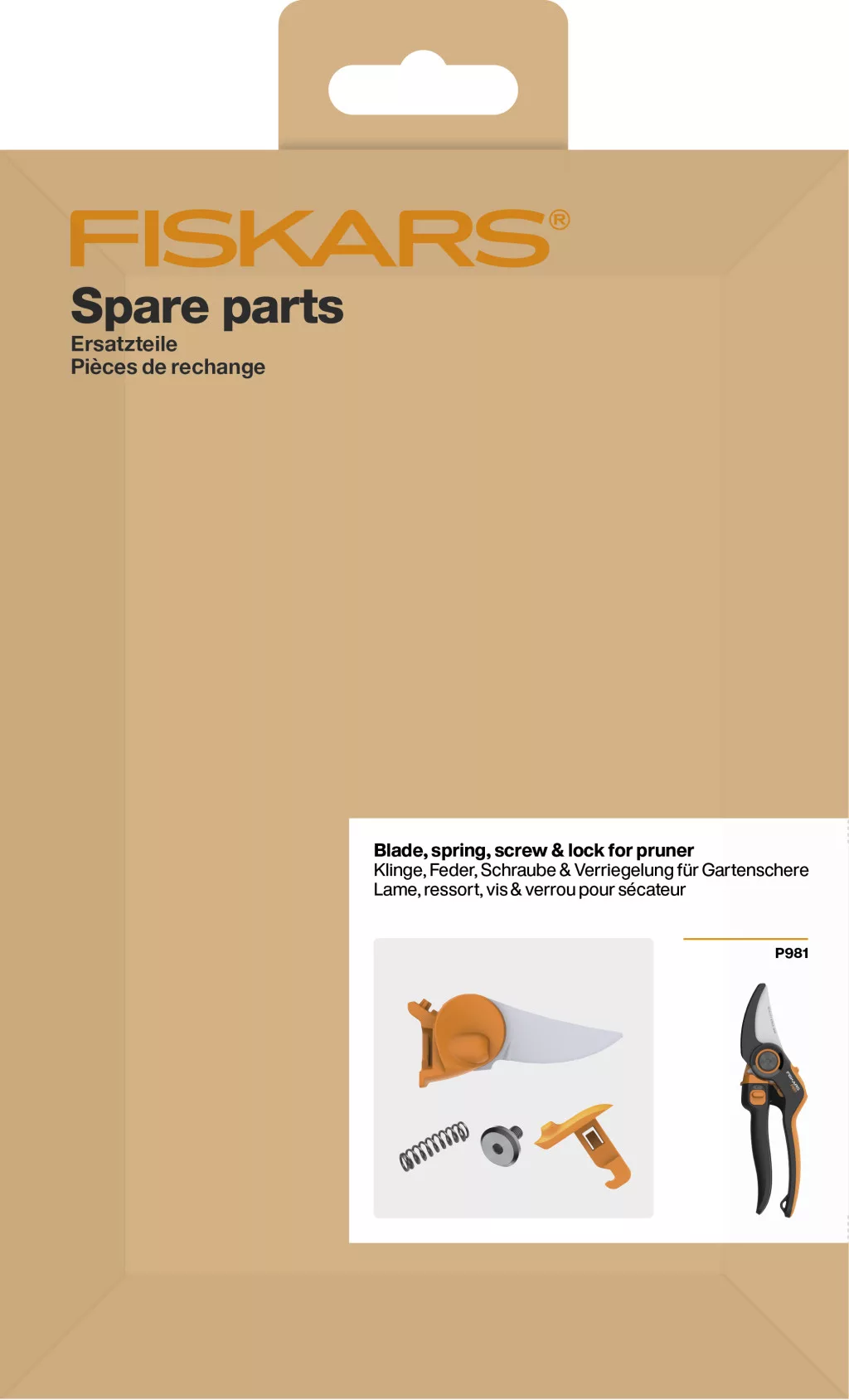 FISKARS®

Spare parts

Ersatzteile
Pièces de rechange

Blade, spring, screw & lock for pruner
Klinge, Feder, Schraube & Verriegelung für Gartenschere
Lame, ressort, vis & verrou pour sécateur

P981